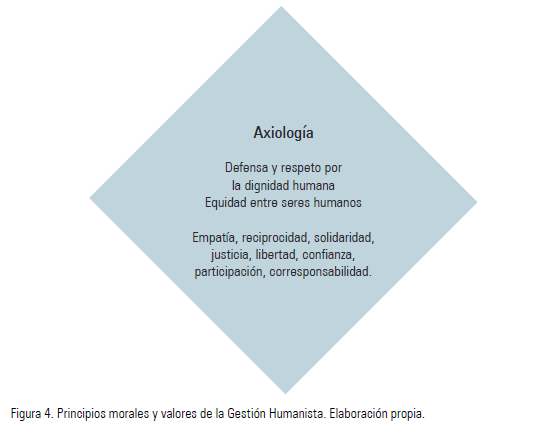 Axiología

Defensa y respeto por la dignidad humana
Equidad entre seres humanos

Empatía, reciprocidad, solidaridad, justicia, libertad, confianza, participación, corresponsabilidad.

Figura 4. Principios morales y valores de la Gestión Humanista. Elaboración propia.